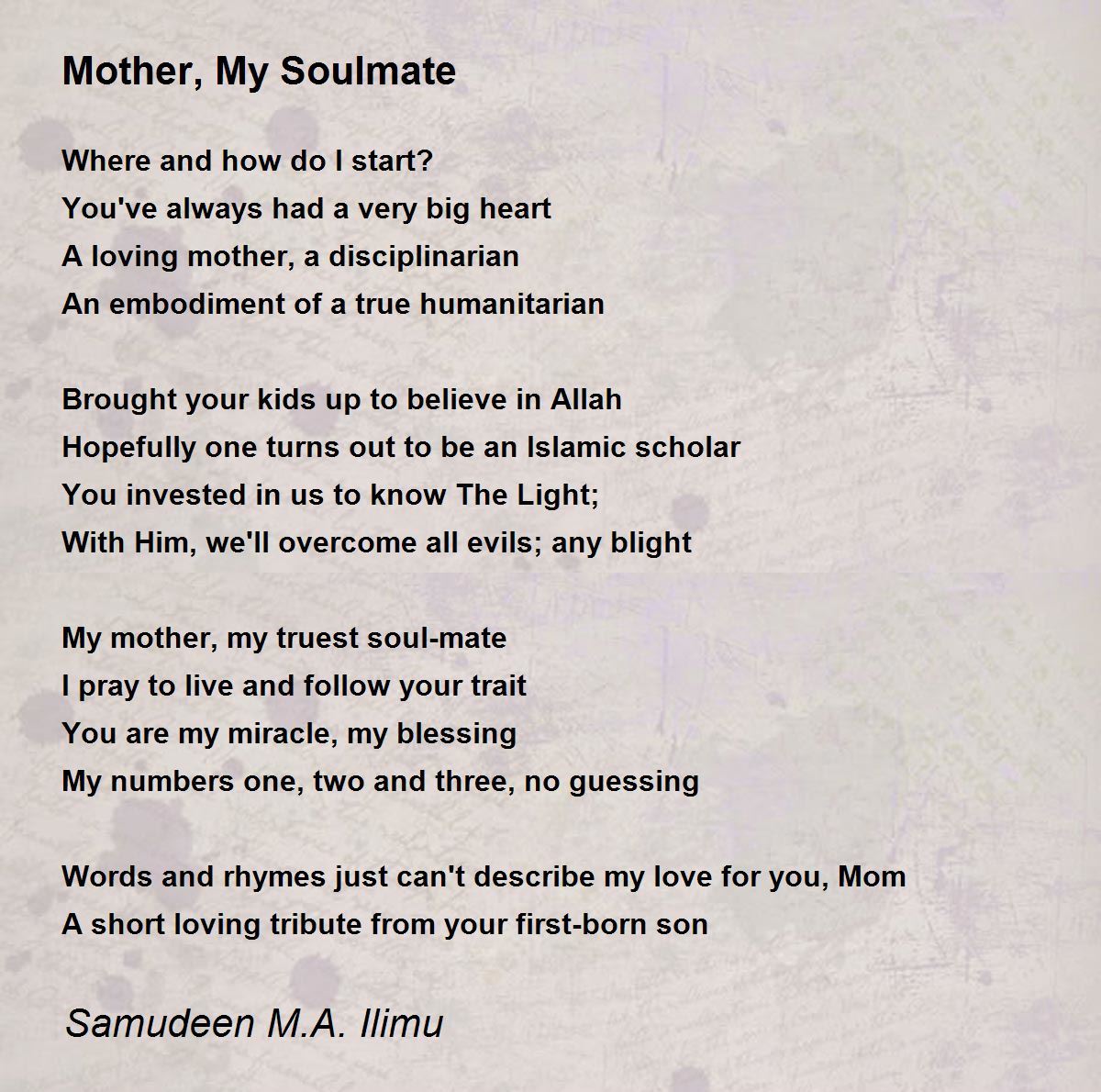 Mother, My Soulmate

Where and how do I start?
You've always had a very big heart
A loving mother, a disciplinarian
An embodiment of a true humanitarian

Brought your kids up to believe in Allah
Hopefully one turns out to be an Islamic scholar
You invested in us to know The Light;
With Him, we'll overcome all evils; any blight

My mother, my truest soul-mate
I pray to live and follow your trait
You are my miracle, my blessing
My numbers one, two and three, no guessing

Words and rhymes just can't describe my love for you, Mom
A short loving tribute from your first-born son

Samudeen M.A. Ilimu